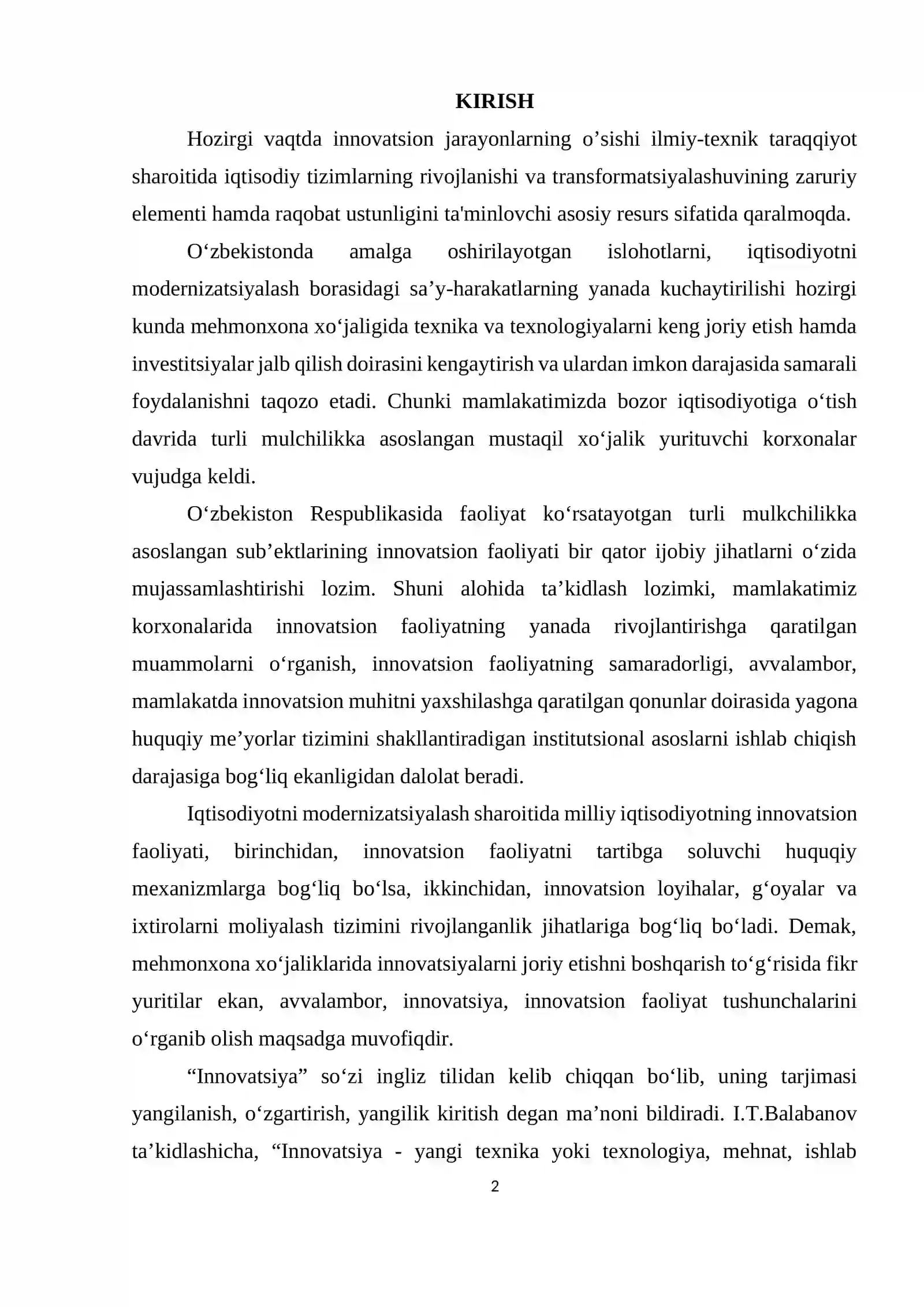 KIRISH

Hozirgi vaqtda innovatsion jarayonlarning o'sishi ilmiy-texnik taraqqiyot sharoitida iqtisodiy tizimlarning rivojlanishi va transformatsiyalashuvining zaruriy elementi hamda raqobat ustunligini ta'minlovchi asosiy resurs sifatida qaralmoqda.

O'zbekistonda amalga oshirilayotgan islohotlarni, iqtisodiyotni modernizatsiyalash borasidagi sa'y-harakatlarning yanada kuchaytirilishi hozirgi kunda mehmonxona xo'jaligida texnika va texnologiyalarni keng joriy etish hamda investitsiyalar jalb qilish doirasini kengaytirish va ulardan imkon darajasida samarali foydalanishni taqozo etadi. Chunki mamlakatimizda bozor iqtisodiyotiga o'tish davrida turli mulchilikka asoslangan mustaqil xo'jalik yurituvchi korxonalar vujudga keldi.

O'zbekiston Respublikasida faoliyat ko'rsatayotgan turli mulkchilikka asoslangan sub'ektlarining innovatsion faoliyati bir qator ijobiy jihatlarni o'zida mujassamlashtirishi lozim. Shuni alohida ta'kidlash lozimki, mamlakatimiz korxonalarida innovatsion faoliyatning yanada rivojlantirishga qaratilgan muammolarni o'rganish, innovatsion faoliyatning samaradorligi, avvalambor, mamlakatda innovatsion muhitni yaxshilashga qaratilgan qonunlar doirasida yagona huquqiy me'yorlar tizimini shakllantiradigan institutsional asoslarni ishlab chiqish darajasiga bog'liq ekanligidan dalolat beradi.

Iqtisodiyotni modernizatsiyalash sharoitida milliy iqtisodiyotning innovatsion faoliyati, birinchidan, innovatsion faoliyatni tartibga soluvchi huquqiy mexanizmlarga bog'liq bo'lsa, ikkinchidan, innovatsion loyihalar, g'oyalar va ixtirolarni moliyalash tizimini rivojlanganlik jihatlariga bog'liq bo'ladi. Demak, mehmonxona xo'jaliklarida innovatsiyalarni joriy etishni boshqarish to'g'risida fikr yuritilar ekan, avvalambor, innovatsiya, innovatsion faoliyat tushunchalarini o'rganib olish maqsadga muvofiqdir.

"Innovatsiya" so'zi ingliz tilidan kelib chiqqan bo'lib, uning tarjimasi yangilanish, o'zgartirish, yangilik kiritish degan ma'noni bildiradi. I.T.Balabanov ta'kidlashicha, "Innovatsiya - yangi texnika yoki texnologiya, mehnat, ishlab

2